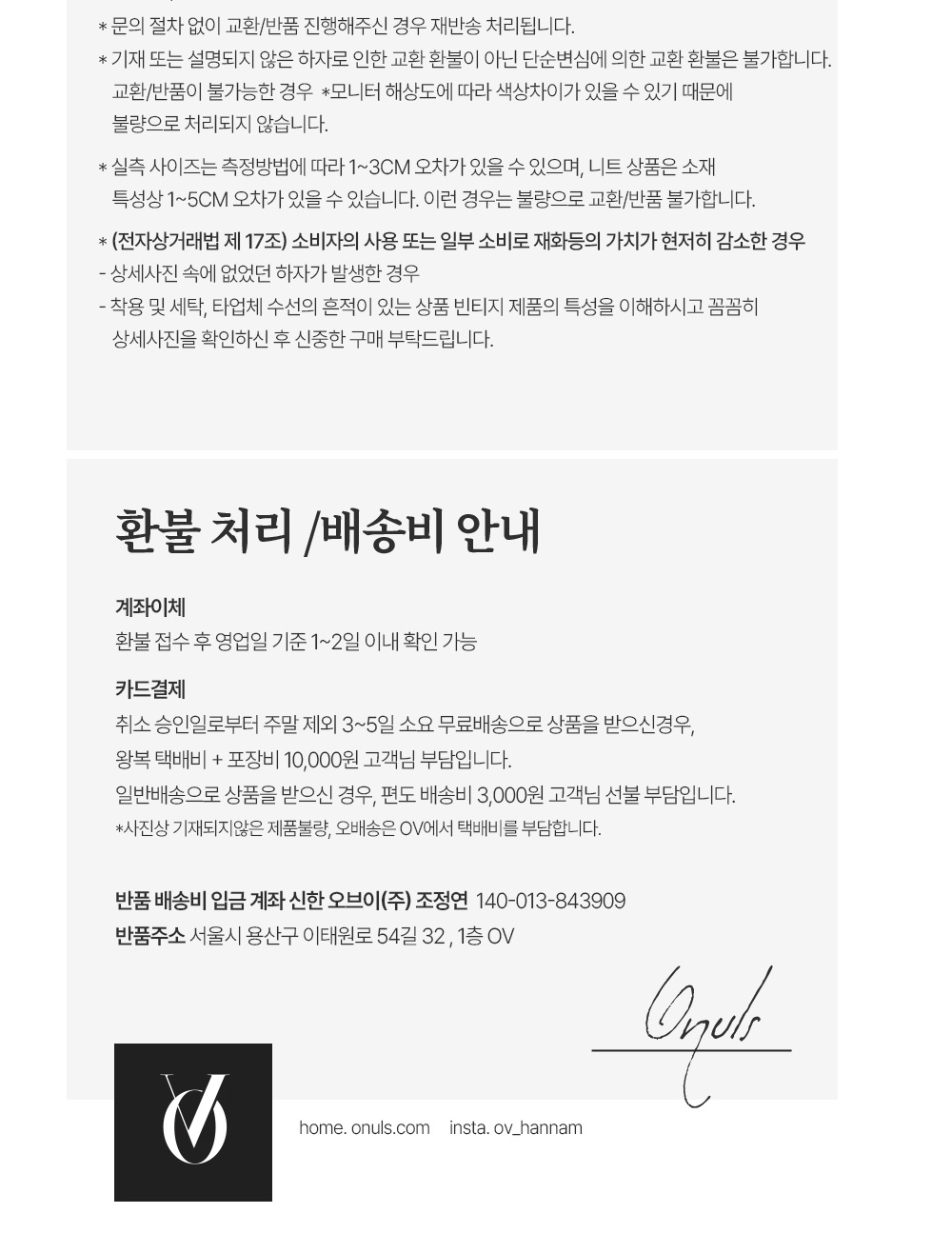 * 문의 절차 없이 교환/반품 진행해주신 경우 재반송 처리됩니다.

* 기재 또는 설명되지 않은 하자로 인한 교환 환불이 아닌 단순변심에 의한 교환 환불은 불가합니다. 교환/반품이 불가능한 경우 *모니터 해상도에 따라 색상차이가 있을 수 있기 때문에 불량으로 처리되지 않습니다.

* 실측 사이즈는 측정방법에 따라 1~3CM 오차가 있을 수 있으며, 니트 상품은 소재 특성상 1~5CM 오차가 있을 수 있습니다. 이런 경우는 불량으로 교환/반품 불가합니다.

* (전자상거래법 제 17조) 소비자의 사용 또는 일부 소비로 재화등의 가치가 현저히 감소한 경우
- 상세사진 속에 없었던 하자가 발생한 경우
- 착용 및 세탁, 타업체 수선의 흔적이 있는 상품 빈티지 제품의 특성을 이해하시고 꼼꼼히 상세사진을 확인하신 후 신중한 구매 부탁드립니다.

환불 처리 /배송비 안내

계좌이체
환불 접수 후 영업일 기준 1~2일 이내 확인 가능

카드결제
취소 승인일로부터 주말 제외 3~5일 소요 무료배송으로 상품을 받으신경우,
왕복 택배비 + 포장비 10,000원 고객님 부담입니다.
일반배송으로 상품을 받으신 경우, 편도 배송비 3,000원 고객님 선불 부담입니다.
*사진상 기재되지않은 제품불량, 오배송은 OV에서 택배비를 부담합니다.

반품 배송비 입금 계좌 신한 오브이(주) 조정연 140-013-843909
반품주소 서울시 용산구 이태원로 54길 32 , 1층 OV

Onuls

OV

home. onuls.com insta. ov_hannam